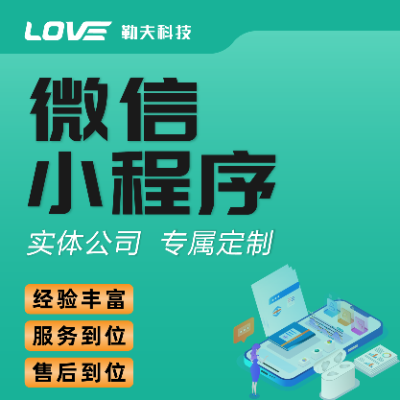 LOVE 勒夫科技

微信
小程序

实体公司 专属定制

经验丰富

服务到位

售后到位